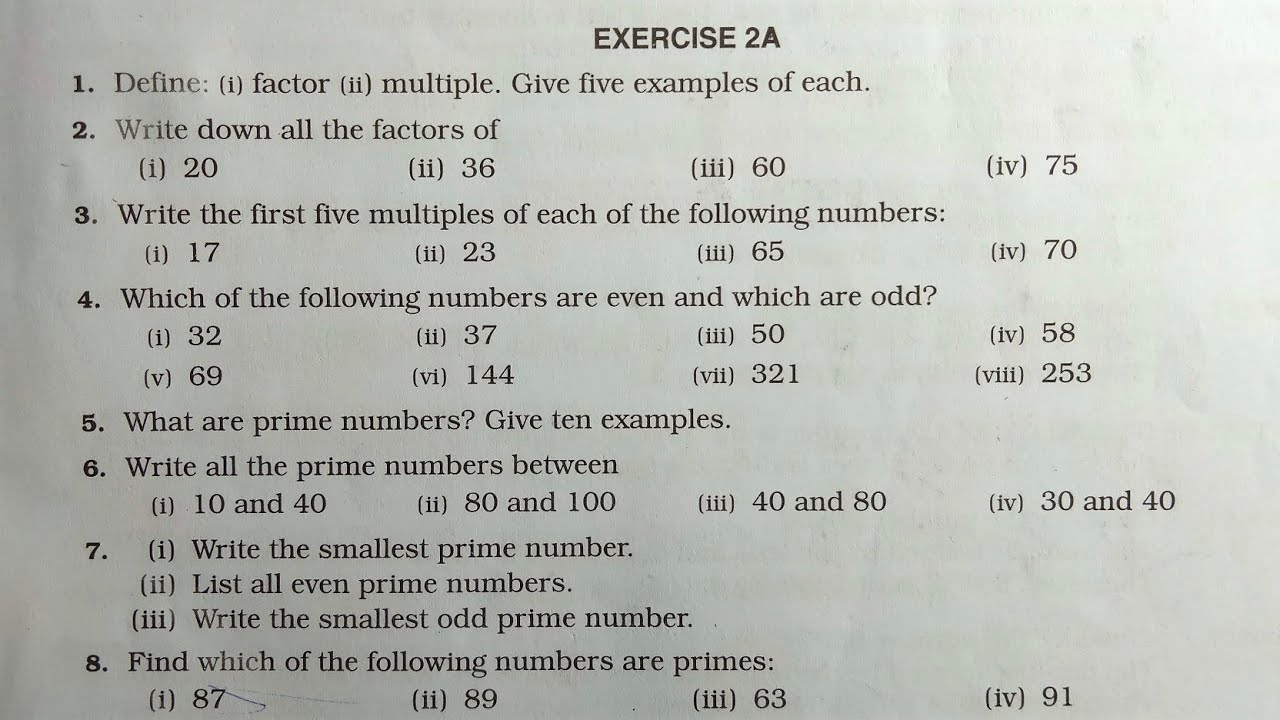 EXERCISE 2A

1. Define: (i) factor (ii) multiple. Give five examples of each.

2. Write down all the factors of
(i) 20 (ii) 36 (iii) 60 (iv) 75

3. Write the first five multiples of each of the following numbers:
(i) 17 (ii) 23 (iii) 65 (iv) 70

4. Which of the following numbers are even and which are odd?
(i) 32 (ii) 37 (iii) 50 (iv) 58
(v) 69 (vi) 144 (vii) 321 (viii) 253

5. What are prime numbers? Give ten examples.

6. Write all the prime numbers between
(i) 10 and 40 (ii) 80 and 100 (iii) 40 and 80 (iv) 30 and 40

7. (i) Write the smallest prime number.
(ii) List all even prime numbers.
(iii) Write the smallest odd prime number.

8. Find which of the following numbers are primes:
(i) 87 (ii) 89 (iii) 63 (iv) 91